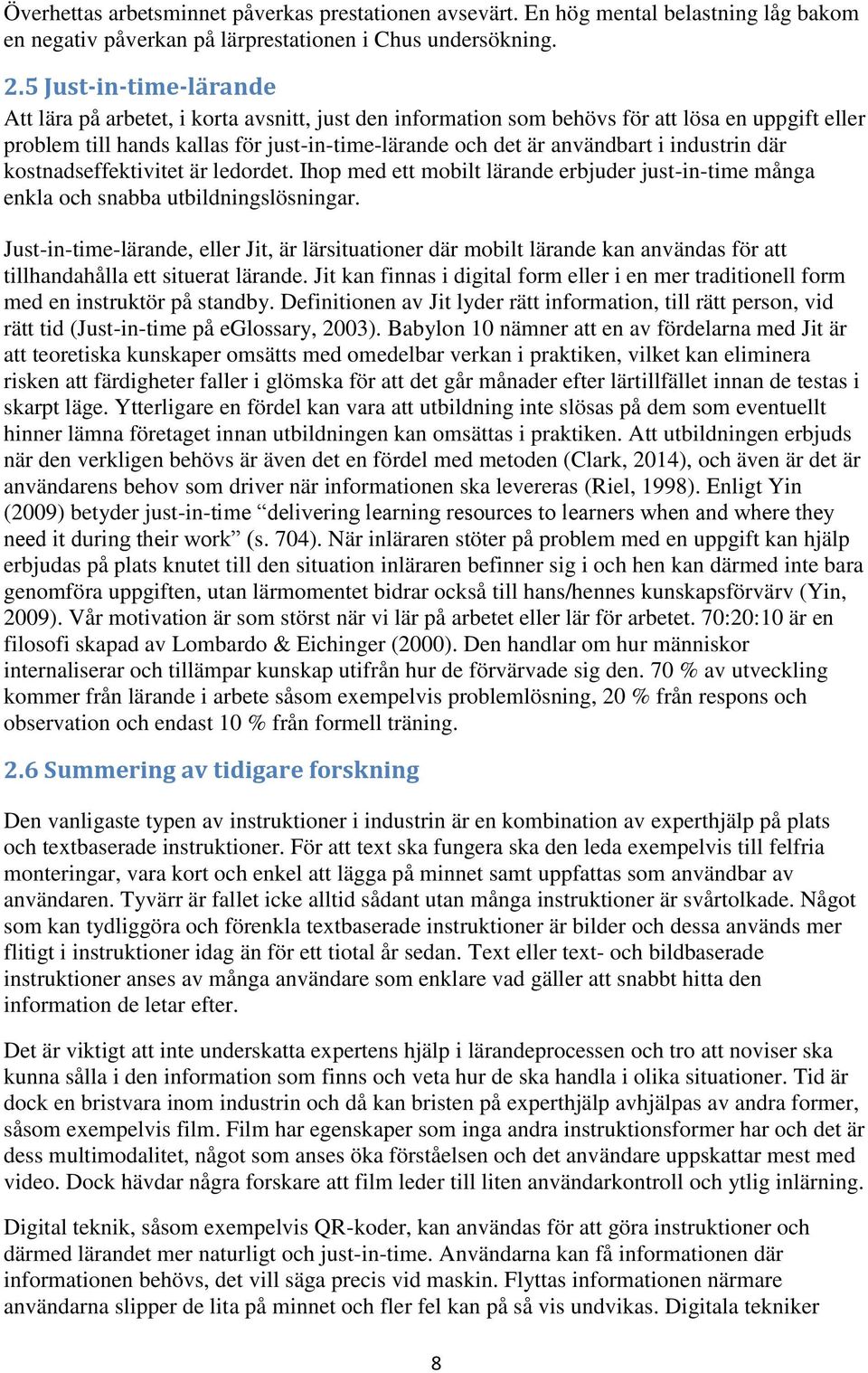 Överhettas arbetsminnet påverkas prestationen avsevärt. En hög mental belastning låg bakom en negativ påverkan på lärprestationen i Chus undersökning.

2.5 Just-in-time-lärande
Att lära på arbetet, i korta avsnitt, just den information som behövs för att lösa en uppgift eller problem till hands kallas för just-in-time-lärande och det är användbart i industrin där kostnadseffektivitet är ledordet. Ihop med ett mobilt lärande erbjuder just-in-time många enkla och snabba utbildningslösningar.

Just-in-time-lärande, eller Jit, är lärsituationer där mobilt lärande kan användas för att tillhandahålla ett situerat lärande. Jit kan finnas i digital form eller i en mer traditionell form med en instruktör på standby. Definitionen av Jit lyder rätt information, till rätt person, vid rätt tid (Just-in-time på eGlossary, 2003). Babylon 10 nämner att en av fördelarna med Jit är att teoretiska kunskaper omsätts med omedelbar verkan i praktiken, vilket kan eliminera risken att färdigheter faller i glömska för att det går månader efter lärtillfället innan de testas i skarpt läge. Ytterligare en fördel kan vara att utbildning inte slösas på dem som eventuellt hinner lämna företaget innan utbildningen kan omsättas i praktiken. Att utbildningen erbjuds när den verkligen behövs är även det en fördel med metoden (Clark, 2014), och även är det användarens behov som driver när informationen ska levereras (Riel, 1998). Enligt Yin (2009) betyder just-in-time “delivering learning resources to learners when and where they need it during their work” (s. 704). När inläraren stöter på problem med en uppgift kan hjälp erbjudas på plats knutet till den situation inläraren befinner sig i och hen kan därmed inte bara genomföra uppgiften, utan lärmomentet bidrar också till hans/hennes kunskapsförvärv (Yin, 2009). Vår motivation är som störst när vi lär på arbetet eller lär för arbetet. 70:20:10 är en filosofi skapad av Lombardo & Eichinger (2000). Den handlar om hur människor internaliserar och tillämpar kunskap utifrån hur de förvärvade sig den. 70 % av utveckling kommer från lärande i arbete såsom exempelvis problemlösning, 20 % från respons och observation och endast 10 % från formell träning.

2.6 Summering av tidigare forskning

Den vanligaste typen av instruktioner i industrin är en kombination av experthjälp på plats och textbaserade instruktioner. För att text ska fungera ska den leda exempelvis till felfria monteringar, vara kort och enkel att lägga på minnet samt uppfattas som användbar av användaren. Tyvärr är fallet icke alltid sådant utan många instruktioner är svårtolkade. Något som kan tydliggöra och förenkla textbaserade instruktioner är bilder och dessa används mer flitigt i instruktioner idag än för ett tiotal år sedan. Text eller text- och bildbaserade instruktioner anses av många användare som enklare vad gäller att snabbt hitta den information de letar efter.

Det är viktigt att inte underskatta expertens hjälp i lärandeprocessen och tro att noviser ska kunna sålla i den information som finns och veta hur de ska handla i olika situationer. Tid är dock en bristvara inom industrin och då kan bristen på experthjälp avhjälpas av andra former, såsom exempelvis film. Film har egenskaper som inga andra instruktionsformer har och det är dess multimodalitet, något som anses öka förståelsen och det användare uppskattar mest med video. Dock hävdar några forskare att film leder till liten användarkontroll och ytlig inlärning.

Digital teknik, såsom exempelvis QR-koder, kan användas för att göra instruktioner och därmed lärandet mer naturligt och just-in-time. Användarna kan få informationen där informationen behövs, det vill säga precis vid maskin. Flyttas informationen närmare användarna slipper de lita på minnet och fler fel kan på så vis undvikas. Digitala tekniker

8